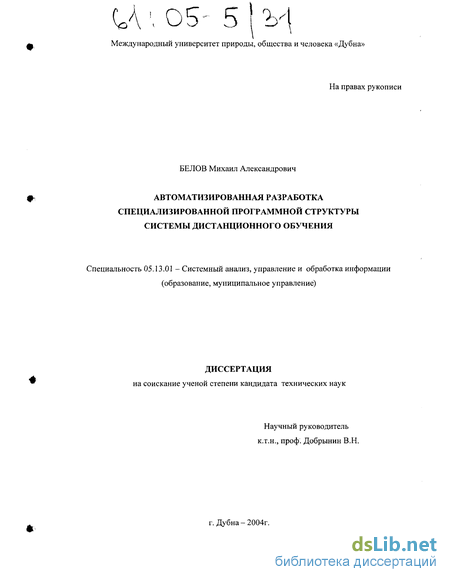 61:05-5/31

Международный университет природы, общества и человека «Дубна»

На правах рукописи

БЕЛОВ Михаил Александрович

АВТОМАТИЗИРОВАННАЯ РАЗРАБОТКА СПЕЦИАЛИЗИРОВАННОЙ ПРОГРАММНОЙ СТРУКТУРЫ СИСТЕМЫ ДИСТАНЦИОННОГО ОБУЧЕНИЯ

Специальность 05.13.01 – Системный анализ, управление и обработка информации (образование, муниципальное управление)

ДИССЕРТАЦИЯ

на соискание ученой степени кандидата технических наук

Научный руководитель
к.т.н., проф. Добрынин В.Н.

г. Дубна – 2004г.

dsLib.net
библиотека диссертаций